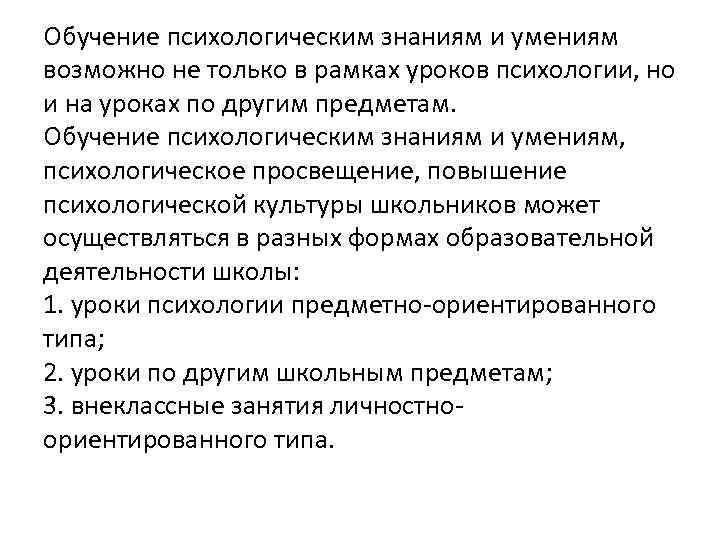 Обучение психологическим знаниям и умениям возможно не только в рамках уроков психологии, но и на уроках по другим предметам.

Обучение психологическим знаниям и умениям, психологическое просвещение, повышение психологической культуры школьников может осуществляться в разных формах образовательной деятельности школы:

1. уроки психологии предметно-ориентированного типа;
2. уроки по другим школьным предметам;
3. внеклассные занятия личностно-ориентированного типа.